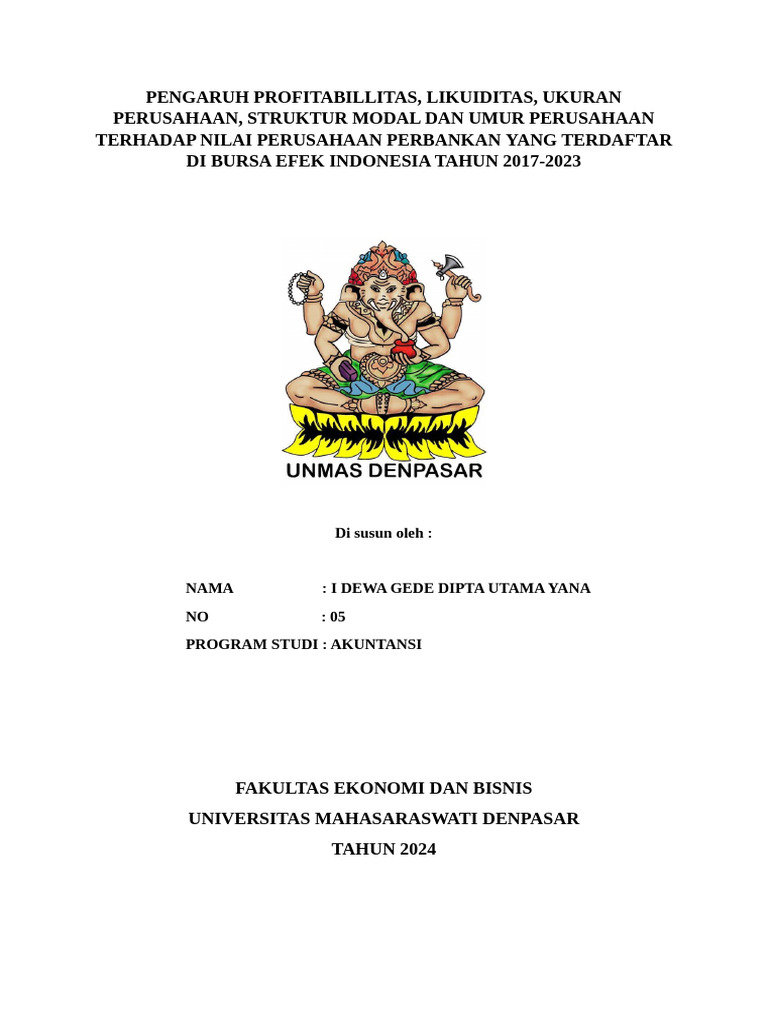 PENGARUH PROFITABILLITAS, LIKUIDITAS, UKURAN PERUSAHAAN, STRUKTUR MODAL DAN UMUR PERUSAHAAN TERHADAP NILAI PERUSAHAAN PERBANKAN YANG TERDAFTAR DI BURSA EFEK INDONESIA TAHUN 2017-2023

UNMAS DENPASAR

Di susun oleh :

NAMA : I DEWA GEDE DIPTA UTAMA YANA
NO : 05
PROGRAM STUDI : AKUNTANSI

FAKULTAS EKONOMI DAN BISNIS
UNIVERSITAS MAHASARASWATI DENPASAR
TAHUN 2024